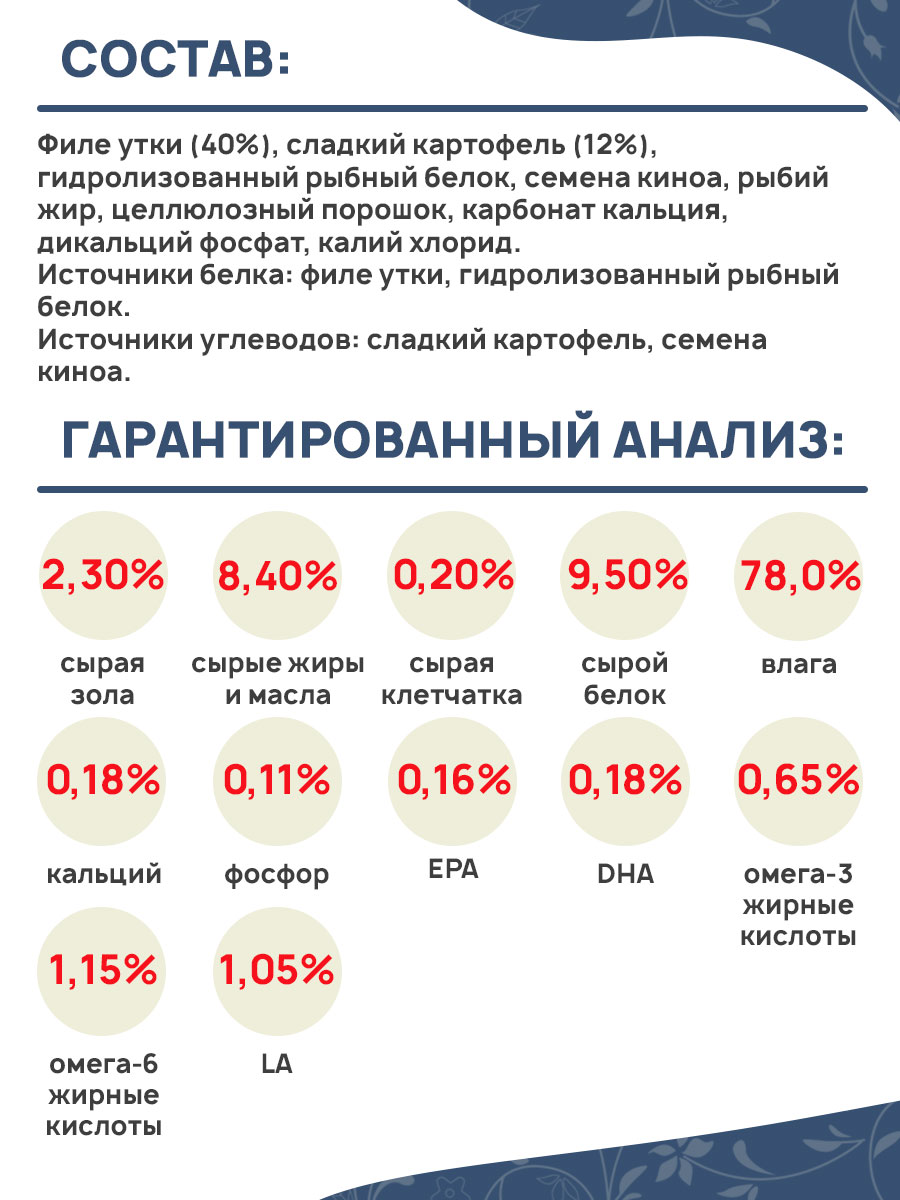 СОСТАВ:

Филе утки (40%), сладкий картофель (12%), гидролизованный рыбный белок, семена киноа, рыбий жир, целлюлозный порошок, карбонат кальция, дикальций фосфат, калий хлорид.
Источники белка: филе утки, гидролизованный рыбный белок.
Источники углеводов: сладкий картофель, семена киноа.

ГАРАНТИРОВАННЫЙ АНАЛИЗ:

2,30%
сырая зола

8,40%
сырые жиры и масла

0,20%
сырая клетчатка

9,50%
сырой белок

78,0%
влага

0,18%
кальций

0,11%
фосфор

0,16%
EPA

0,18%
DHA

0,65%
омега-3 жирные кислоты

1,15%
омега-6 жирные кислоты

1,05%
LA